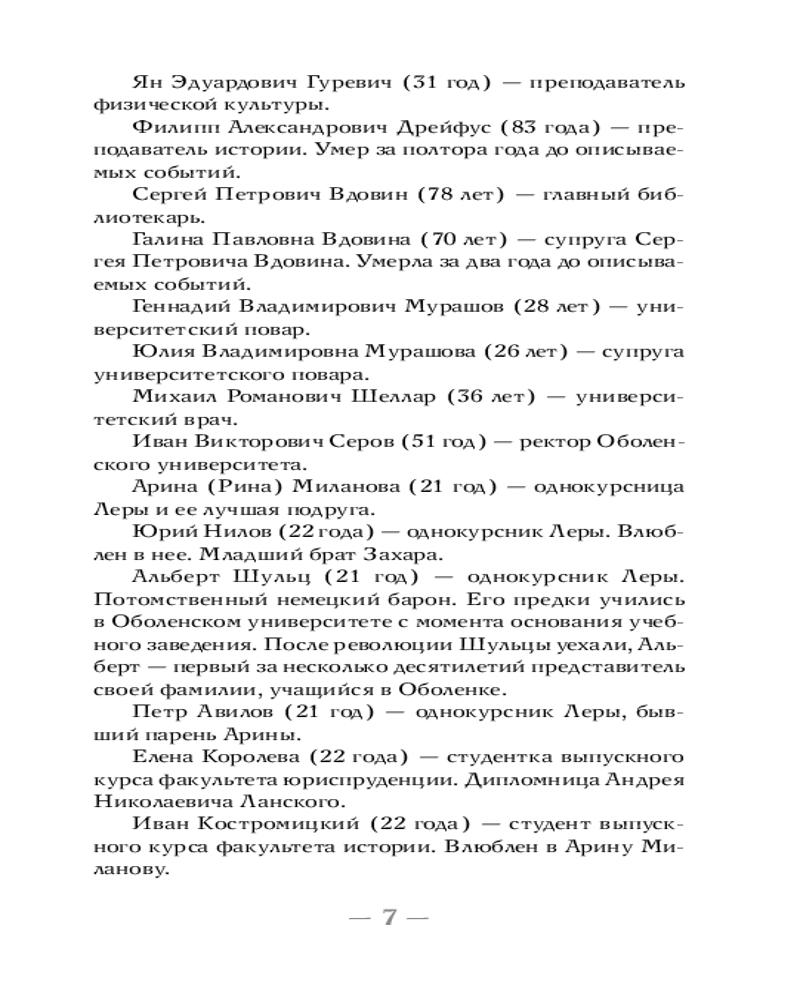 Ян Эдуардович Гуревич (31 год) — преподаватель физической культуры.

Филипп Александрович Дрейфус (83 года) — преподаватель истории. Умер за полтора года до описываемых событий.

Сергей Петрович Вдовин (78 лет) — главный библиотекарь.

Галина Павловна Вдовина (70 лет) — супруга Сергея Петровича Вдовина. Умерла за два года до описываемых событий.

Геннадий Владимирович Мурашов (28 лет) — университетский повар.

Юлия Владимировна Мурашова (26 лет) — супруга университетского повара.

Михаил Романович Шеллар (36 лет) — университетский врач.

Иван Викторович Серов (51 год) — ректор Оболенского университета.

Арина (Рина) Миланова (21 год) — однокурсница Леры и ее лучшая подруга.

Юрий Нилов (22 года) — однокурсник Леры. Влюблен в нее. Младший брат Захара.

Альберт Шульц (21 год) — однокурсник Леры. Потомственный немецкий барон. Его предки учились в Оболенском университете с момента основания учебного заведения. После революции Шульцы уехали, Альберт — первый за несколько десятилетий представитель своей фамилии, учащийся в Оболенке.

Петр Авилов (21 год) — однокурсник Леры, бывший парень Арины.

Елена Королева (22 года) — студентка выпускного курса факультета юриспруденции. Дипломница Андрея Николаевича Ланского.

Иван Костромицкий (22 года) — студент выпускного курса факультета истории. Влюблен в Арину Миланову.

— 7 —